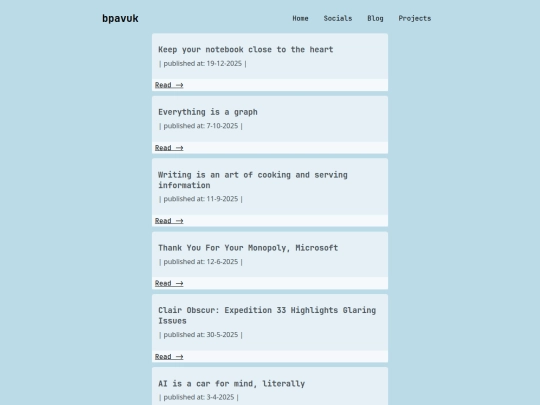 bpavuk

Home Socials Blog Projects

Keep your notebook close to the heart

| published at: 19-12-2025 |

Read →

Everything is a graph

| published at: 7-10-2025 |

Read →

Writing is an art of cooking and serving information

| published at: 11-9-2025 |

Read →

Thank You For Your Monopoly, Microsoft

| published at: 12-6-2025 |

Read →

Clair Obscur: Expedition 33 Highlights Glaring Issues

| published at: 30-5-2025 |

Read →

AI is a car for mind, literally

| published at: 3-4-2025 |